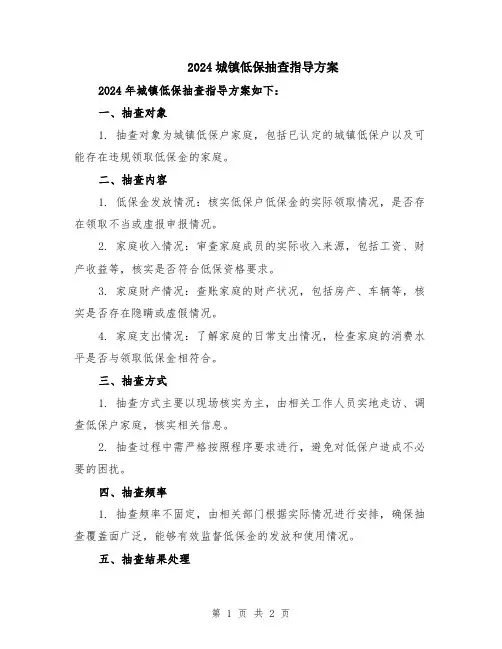 2024 城镇低保抽查指导方案

2024 年城镇低保抽查指导方案如下：

一、抽查对象

1. 抽查对象为城镇低保户家庭，包括已认定的城镇低保户以及可能存在违规领取低保金的家庭。

二、抽查内容

1. 低保金发放情况：核实低保户低保金的实际领取情况，是否存在领取不当或虚报申报情况。

2. 家庭收入情况：审查家庭成员的实际收入来源，包括工资、财产收益等，核实是否符合低保资格要求。

3. 家庭财产情况：查账家庭的财产状况，包括房产、车辆等，核实是否存在隐瞒或虚假情况。

4. 家庭支出情况：了解家庭的日常支出情况，检查家庭的消费水平是否与领取低保金相符合。

三、抽查方式

1. 抽查方式主要以现场核实为主，由相关工作人员实地走访、调查低保户家庭，核实相关信息。

2. 抽查过程中需严格按照程序要求进行，避免对低保户造成不必要的困扰。

四、抽查频率

1. 抽查频率不固定，由相关部门根据实际情况进行安排，确保抽查覆盖面广泛，能够有效监督低保金的发放和使用情况。

五、抽查结果处理

第 1 页 共 2 页